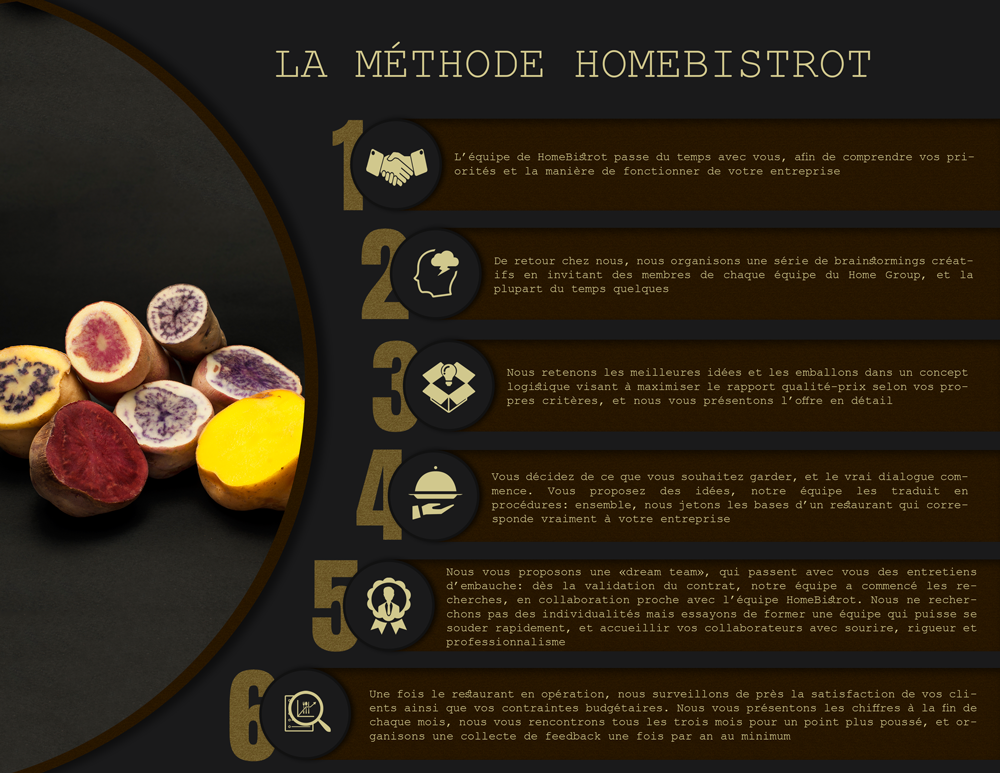 LA MÉTHODE HOMEBISTROT

1

L'équipe de HomeBistrot passe du temps avec vous, afin de comprendre vos priorités et la manière de fonctionner de votre entreprise

2

De retour chez nous, nous organisons une série de brainstormings créatifs en invitant des membres de chaque équipe du Home Group, et la plupart du temps quelques

3

Nous retenons les meilleures idées et les emballons dans un concept logistique visant à maximiser le rapport qualité-prix selon vos propres critères, et nous vous présentons l'offre en détail

4

Vous décidez de ce que vous souhaitez garder, et le vrai dialogue commence. Vous proposez des idées, notre équipe les traduit en procédures: ensemble, nous jetons les bases d'un restaurant qui corresponde vraiment à votre entreprise

5

Nous vous proposons une «dream team», qui passent avec vous des entretiens d'embauche: dès la validation du contrat, notre équipe a commencé les recherches, en collaboration proche avec l'équipe HomeBistrot. Nous ne recherchons pas des individualités mais essayons de former une équipe qui puisse se souder rapidement, et accueillir vos collaborateurs avec sourire, rigueur et professionnalisme

6

Une fois le restaurant en opération, nous surveillons de près la satisfaction de vos clients ainsi que vos contraintes budgétaires. Nous vous présentons les chiffres à la fin de chaque mois, nous vous rencontrons tous les trois mois pour un point plus poussé, et organisons une collecte de feedback une fois par an au minimum